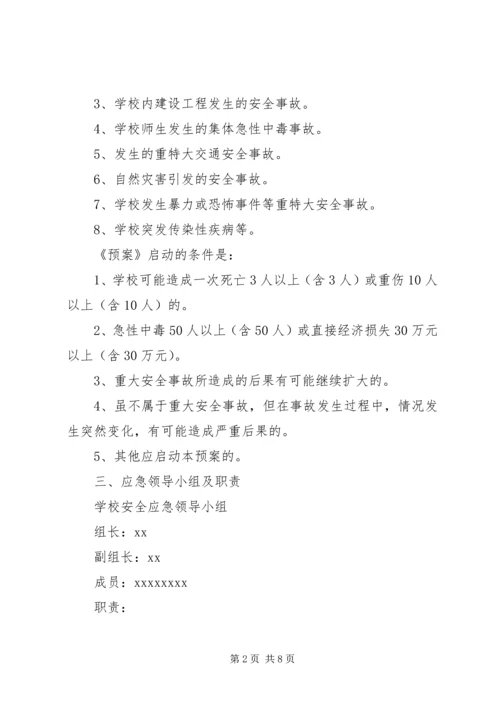 3、学校内建设工程发生的安全事故。

4、学校师生发生的集体急性中毒事故。

5、发生的重特大交通安全事故。

6、自然灾害引发的安全事故。

7、学校发生暴力或恐怖事件等重特大安全事故。

8、学校突发传染性疾病等。

《预案》启动的条件是：

1、学校可能造成一次死亡3人以上（含3人）或重伤10人以上（含10人）的。

2、急性中毒50人以上（含50人）或直接经济损失30万元以上（含30万元）。

3、重大安全事故所造成的后果有可能继续扩大的。

4、虽不属于重大安全事故，但在事故发生过程中，情况发生突然变化，有可能造成严重后果的。

5、其他应启动本预案的。

三、应急领导小组及职责

学校安全应急领导小组

组长：xx

副组长：xx

成员：xxxxxxxx

职责：

第2页 共8页